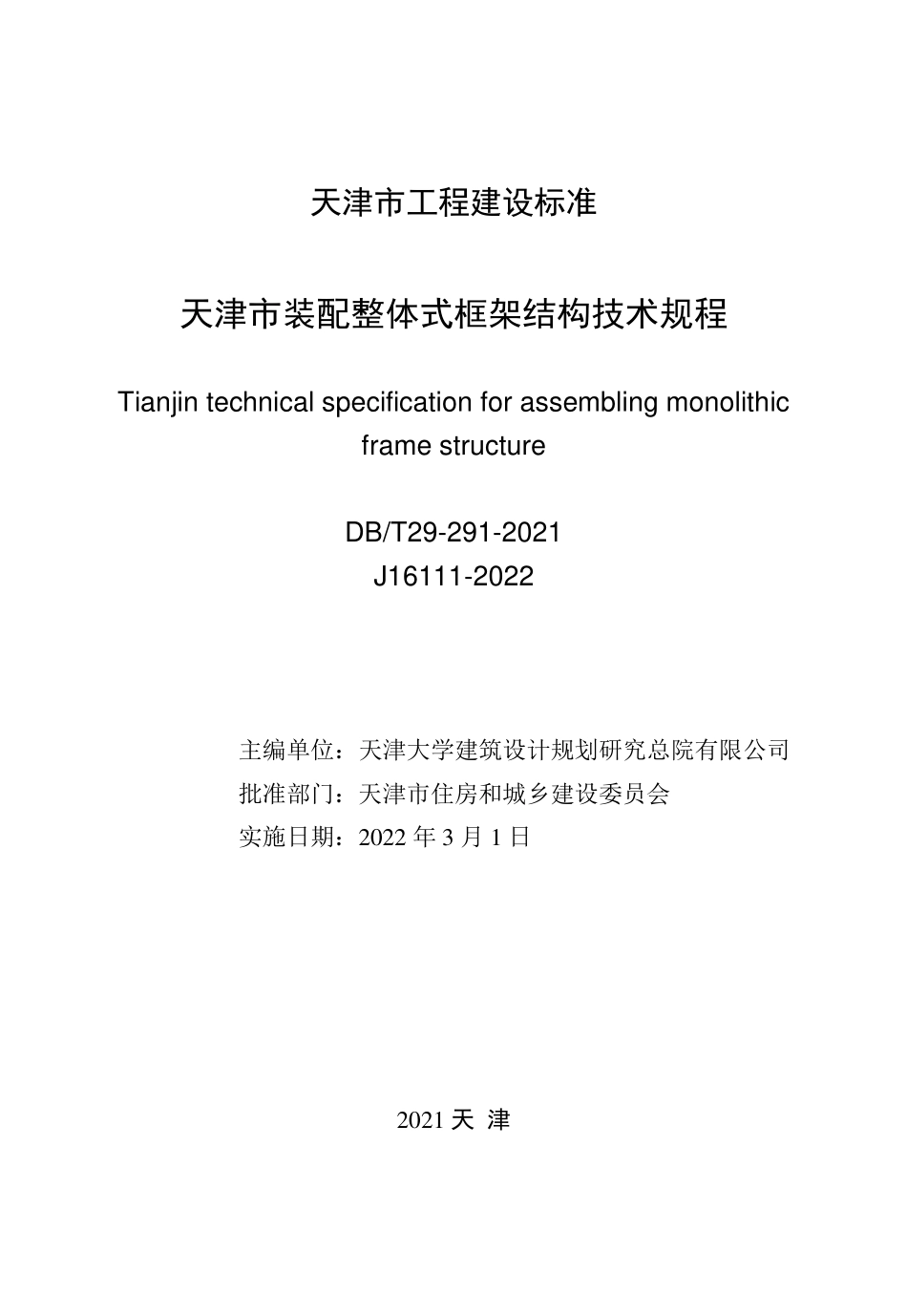 天津市工程建设标准

天津市装配整体式框架结构技术规程

Tianjin technical specification for assembling monolithic frame structure

DB/T29-291-2021
J16111-2022

主编单位：天津大学建筑设计规划研究总院有限公司
批准部门：天津市住房和城乡建设委员会
实施日期：2022 年 3 月 1 日

2021 天 津